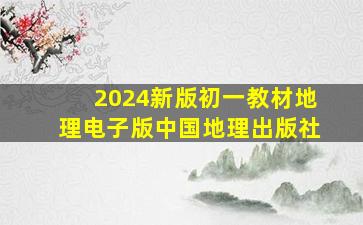 2024新版初一教材地理电子版中国地理出版社